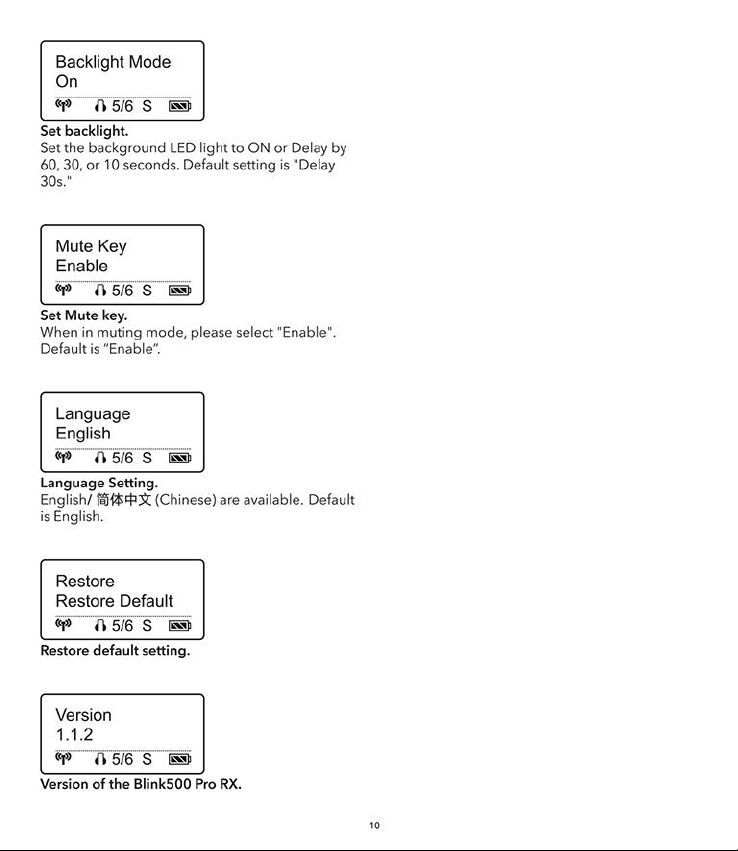 Backlight Mode
On
5/6 S

Set backlight.
Set the background LED light to ON or Delay by 60, 30, or 10 seconds. Default setting is "Delay 30s."

Mute Key
Enable
5/6 S

Set Mute key.
When in muting mode, please select "Enable". Default is "Enable".

Language
English
5/6 S

Language Setting.
English/ 简体中文 (Chinese) are available. Default is English.

Restore
Restore Default
5/6 S

Restore default setting.

Version
1.1.2
5/6 S

Version of the Blink500 Pro RX.

10